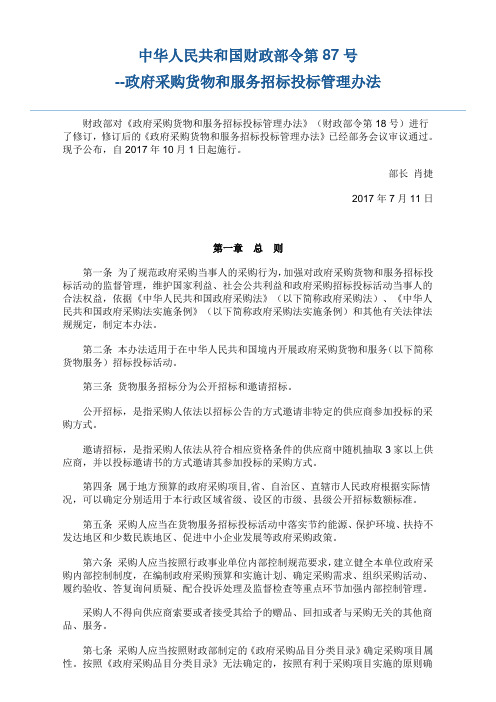 中华人民共和国财政部令第 87 号
--政府采购货物和服务招标投标管理办法

财政部对《政府采购货物和服务招标投标管理办法》（财政部令第 18 号）进行了修订，修订后的《政府采购货物和服务招标投标管理办法》已经部务会议审议通过。现予公布，自 2017 年 10 月 1 日起施行。

部长 肖捷

2017 年 7 月 11 日

第一章 总 则

第一条 为了规范政府采购当事人的采购行为，加强对政府采购货物和服务招标投标活动的监督管理，维护国家利益、社会公共利益和政府采购招标投标活动当事人的合法权益，依据《中华人民共和国政府采购法》（以下简称政府采购法）、《中华人民共和国政府采购法实施条例》（以下简称政府采购法实施条例）和其他有关法律法规规定，制定本办法。

第二条 本办法适用于在中华人民共和国境内开展政府采购货物和服务（以下简称货物服务）招标投标活动。

第三条 货物服务招标分为公开招标和邀请招标。

公开招标，是指采购人依法以招标公告的方式邀请非特定的供应商参加投标的采购方式。

邀请招标，是指采购人依法从符合相应资格条件的供应商中随机抽取 3 家以上供应商，并以投标邀请书的方式邀请其参加投标的采购方式。

第四条 属于地方预算的政府采购项目，省、自治区、直辖市人民政府根据实际情况，可以确定分别适用于本行政区域省级、设区的市级、县级公开招标数额标准。

第五条 采购人应当在货物服务招标投标活动中落实节约能源、保护环境、扶持不发达地区和少数民族地区、促进中小企业发展等政府采购政策。

第六条 采购人应当按照行政事业单位内部控制规范要求，建立健全本单位政府采购内部控制制度，在编制政府采购预算和实施计划、确定采购需求、组织采购活动、履约验收、答复询问质疑、配合投诉处理及监督检查等重点环节加强内部控制管理。

采购人不得向供应商索要或者接受其给予的赠品、回扣或者与采购无关的其他商品、服务。

第七条 采购人应当按照财政部制定的《政府采购品目分类目录》确定采购项目属性。按照《政府采购品目分类目录》无法确定的，按照有利于采购项目实施的原则确